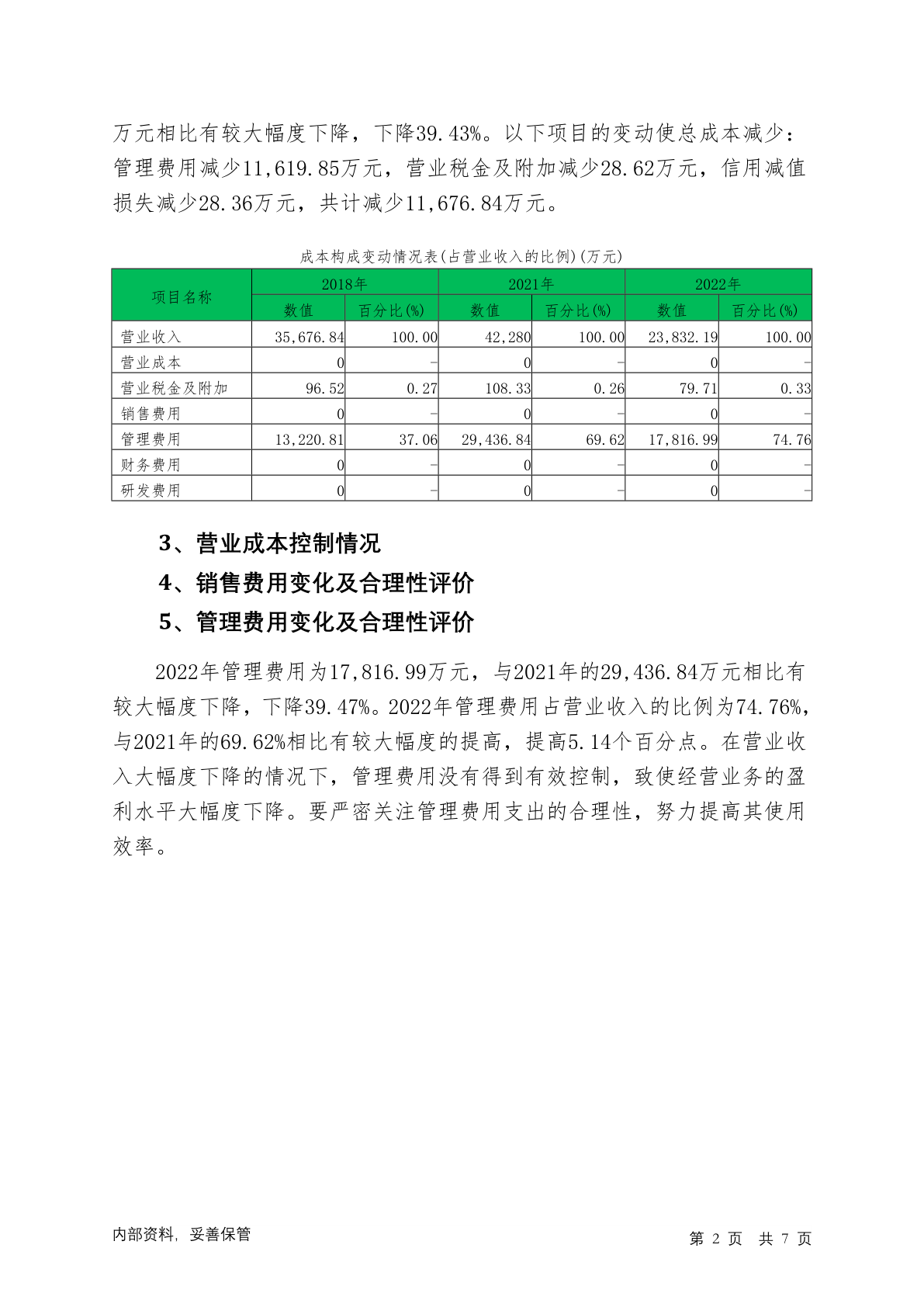 万元相比有较大幅度下降，下降39.43%。以下项目的变动使总成本减少：管理费用减少11,619.85万元，营业税金及附加减少28.62万元，信用减值损失减少28.36万元，共计减少11,676.84万元。

成本构成变动情况表(占营业收入的比例)(万元)

| 项目名称 | 2018年 数值 | 2018年 百分比(%) | 2021年 数值 | 2021年 百分比(%) | 2022年 数值 | 2022年 百分比(%) |
|---|---|---|---|---|---|---|
| 营业收入 | 35,676.84 | 100.00 | 42,280 | 100.00 | 23,832.19 | 100.00 |
| 营业成本 | 0 | - | 0 | - | 0 | - |
| 营业税金及附加 | 96.52 | 0.27 | 108.33 | 0.26 | 79.71 | 0.33 |
| 销售费用 | 0 | - | 0 | - | 0 | - |
| 管理费用 | 13,220.81 | 37.06 | 29,436.84 | 69.62 | 17,816.99 | 74.76 |
| 财务费用 | 0 | - | 0 | - | 0 | - |
| 研发费用 | 0 | - | 0 | - | 0 | - |

3、营业成本控制情况

4、销售费用变化及合理性评价

5、管理费用变化及合理性评价

2022年管理费用为17,816.99万元，与2021年的29,436.84万元相比有较大幅度下降，下降39.47%。2022年管理费用占营业收入的比例为74.76%，与2021年的69.62%相比有较大幅度的提高，提高5.14个百分点。在营业收入大幅度下降的情况下，管理费用没有得到有效控制，致使经营业务的盈利水平大幅度下降。要严密关注管理费用支出的合理性，努力提高其使用效率。

内部资料，妥善保管

第 2 页 共 7 页